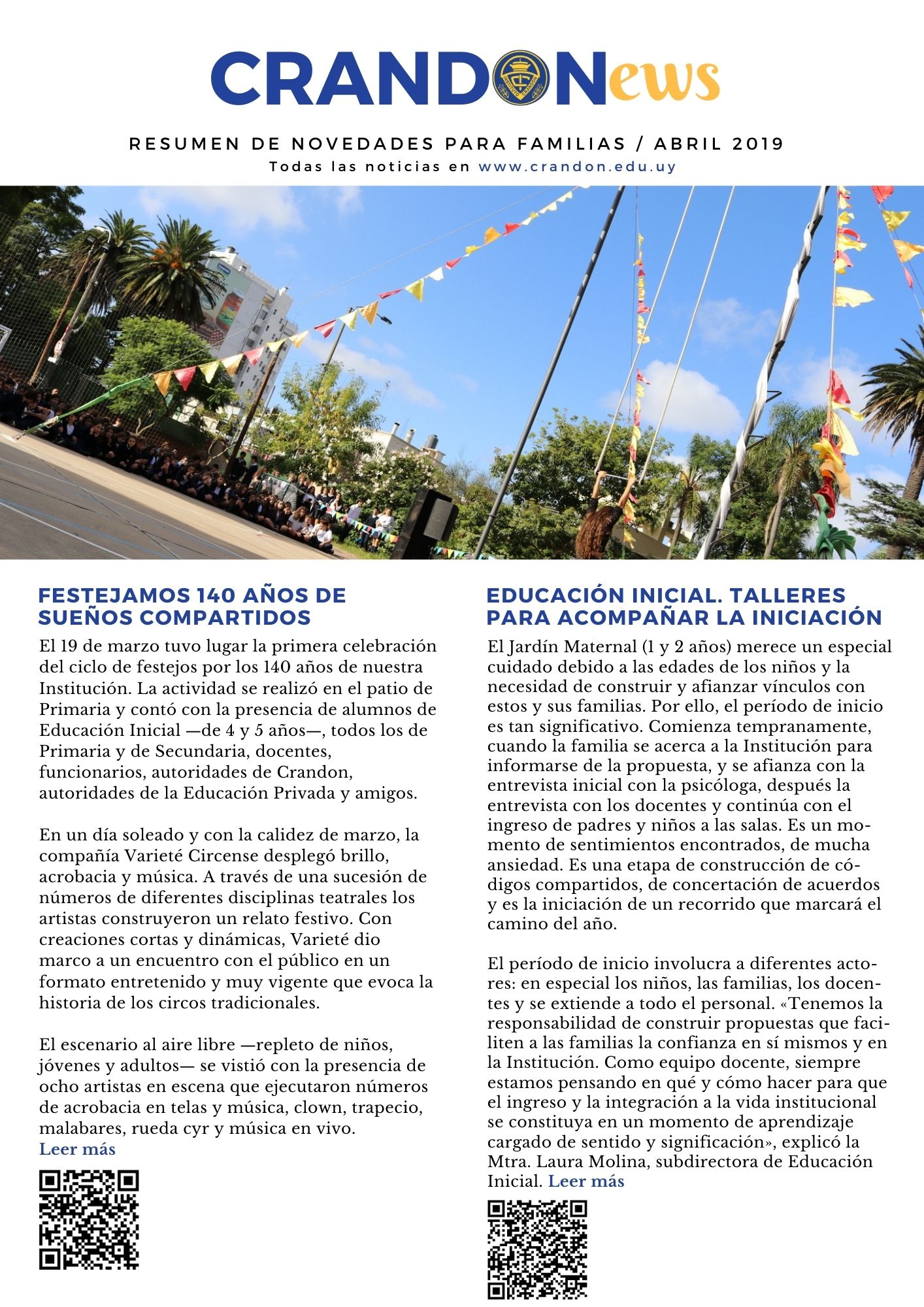 CRANDONews

RESUMEN DE NOVEDADES PARA FAMILIAS / ABRIL 2019
Todas las noticias en www.crandon.edu.uy

FESTEJAMOS 140 AÑOS DE SUEÑOS COMPARTIDOS

El 19 de marzo tuvo lugar la primera celebración del ciclo de festejos por los 140 años de nuestra Institución. La actividad se realizó en el patio de Primaria y contó con la presencia de alumnos de Educación Inicial —de 4 y 5 años—, todos los de Primaria y de Secundaria, docentes, funcionarios, autoridades de Crandon, autoridades de la Educación Privada y amigos.

En un día soleado y con la calidez de marzo, la compañía Varieté Circense desplegó brillo, acrobacia y música. A través de una sucesión de números de diferentes disciplinas teatrales los artistas construyeron un relato festivo. Con creaciones cortas y dinámicas, Varieté dio marco a un encuentro con el público en un formato entretenido y muy vigente que evoca la historia de los circos tradicionales.

El escenario al aire libre —repleto de niños, jóvenes y adultos— se vistió con la presencia de ocho artistas en escena que ejecutaron números de acrobacia en telas y música, clown, trapecio, malabares, rueda cyr y música en vivo.
Leer más

EDUCACIÓN INICIAL. TALLERES PARA ACOMPAÑAR LA INICIACIÓN

El Jardín Maternal (1 y 2 años) merece un especial cuidado debido a las edades de los niños y la necesidad de construir y afianzar vínculos con estos y sus familias. Por ello, el período de inicio es tan significativo. Comienza tempranamente, cuando la familia se acerca a la Institución para informarse de la propuesta, y se afianza con la entrevista inicial con la psicóloga, después la entrevista con los docentes y continúa con el ingreso de padres y niños a las salas. Es un momento de sentimientos encontrados, de mucha ansiedad. Es una etapa de construcción de códigos compartidos, de concertación de acuerdos y es la iniciación de un recorrido que marcará el camino del año.

El período de inicio involucra a diferentes actores: en especial los niños, las familias, los docentes y se extiende a todo el personal. «Tenemos la responsabilidad de construir propuestas que faciliten a las familias la confianza en sí mismos y en la Institución. Como equipo docente, siempre estamos pensando en qué y cómo hacer para que el ingreso y la integración a la vida institucional se constituya en un momento de aprendizaje cargado de sentido y significación», explicó la Mtra. Laura Molina, subdirectora de Educación Inicial. Leer más